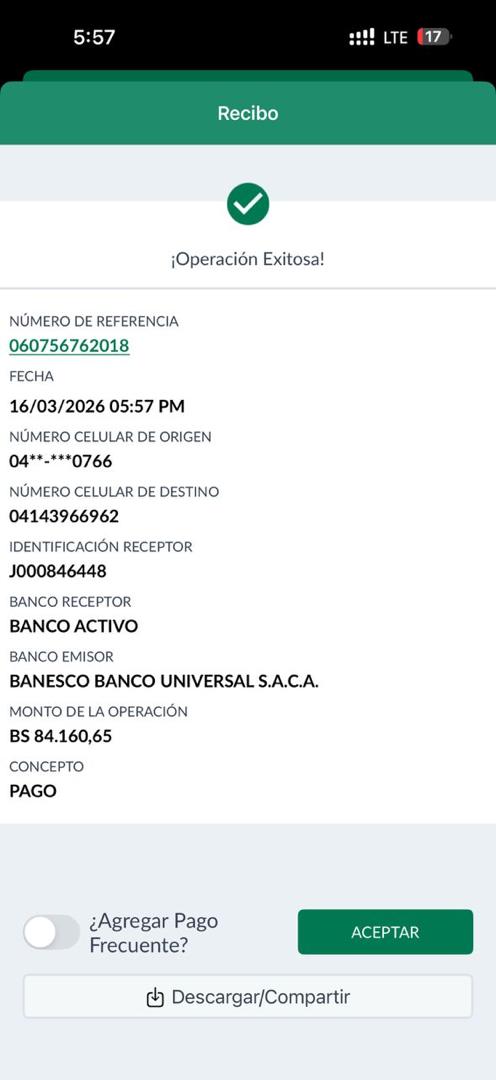 5:57
LTE 17

Recibo

¡Operación Exitosa!

NÚMERO DE REFERENCIA
060756762018
FECHA
16/03/2026 05:57 PM
NÚMERO CELULAR DE ORIGEN
04**-***0766
NÚMERO CELULAR DE DESTINO
04143966962
IDENTIFICACIÓN RECEPTOR
J000846448
BANCO RECEPTOR
BANCO ACTIVO
BANCO EMISOR
BANESCO BANCO UNIVERSAL S.A.C.A.
MONTO DE LA OPERACIÓN
BS 84.160,65
CONCEPTO
PAGO

¿Agregar Pago Frecuente?
ACEPTAR
Descargar/Compartir